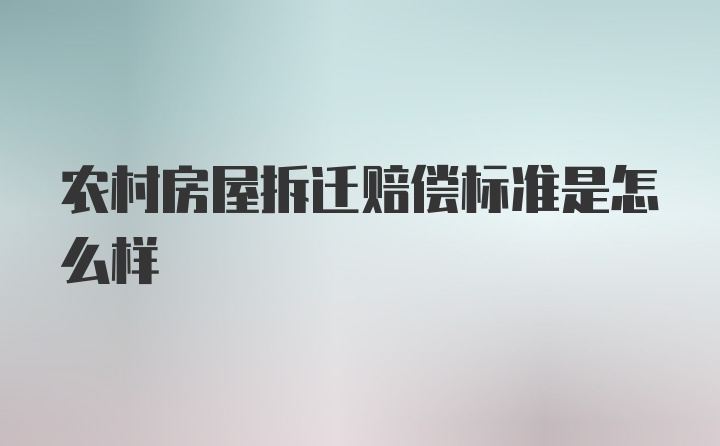 农村房屋拆迁赔偿标准是怎么样